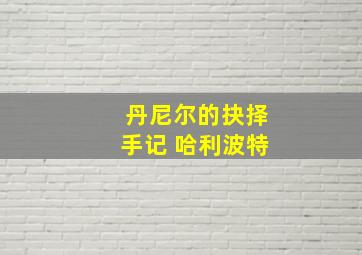 丹尼尔的抉择
手记 哈利波特